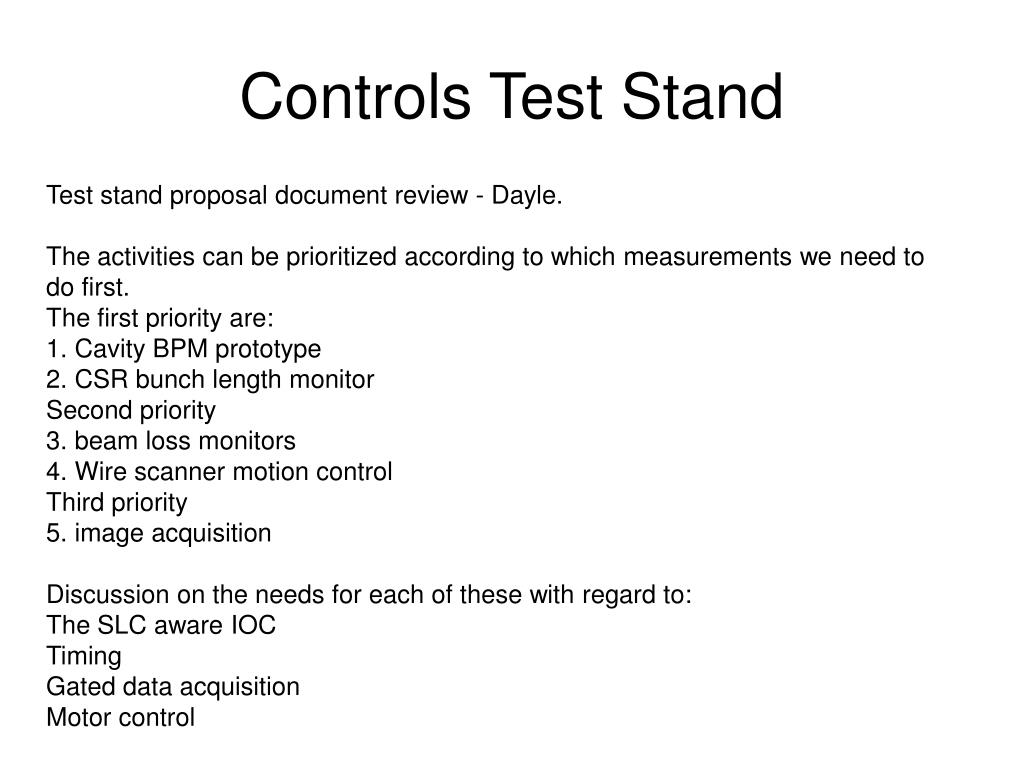 Controls Test Stand

Test stand proposal document review - Dayle.

The activities can be prioritized according to which measurements we need to do first.
The first priority are:
1. Cavity BPM prototype
2. CSR bunch length monitor
Second priority
3. beam loss monitors
4. Wire scanner motion control
Third priority
5. image acquisition

Discussion on the needs for each of these with regard to:
The SLC aware IOC
Timing
Gated data acquisition
Motor control